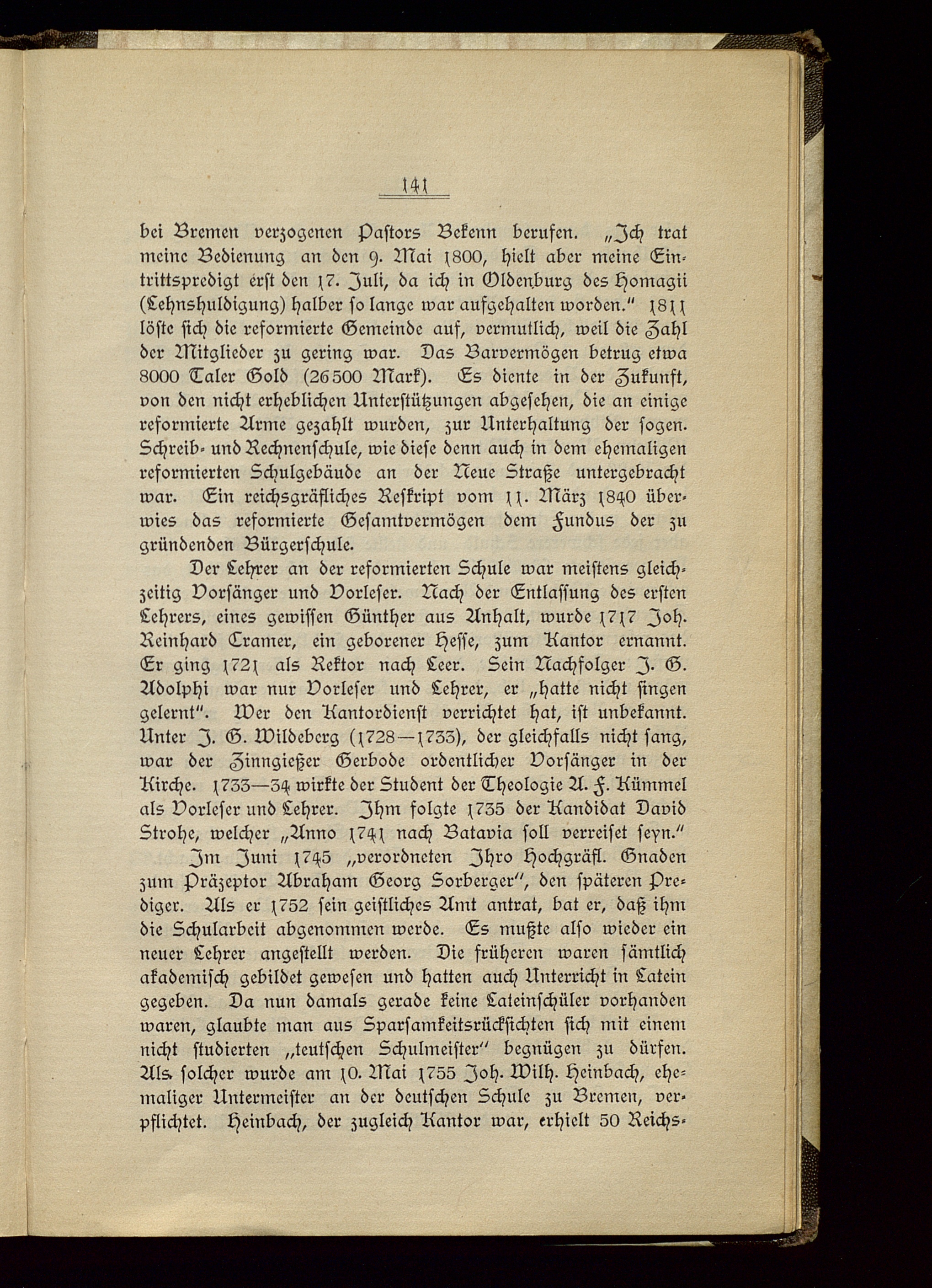 141

bei Bremen verzogenen Pastors Bekenn berufen. „Ich trat meine Bedienung an den 9. Mai 1800, hielt aber meine Eintrittspredigt erst den 17. Juli, da ich in Oldenburg des Homagii (Lehnshuldigung) halber so lange war aufgehalten worden." 1811 löste sich die reformierte Gemeinde auf, vermutlich, weil die Zahl der Mitglieder zu gering war. Das Barvermögen betrug etwa 8000 Taler Gold (26500 Mark). Es diente in der Zukunft, von den nicht erheblichen Unterstützungen abgesehen, die an einige reformierte Arme gezahlt wurden, zur Unterhaltung der sogen. Schreib- und Rechnenschule, wie diese denn auch in dem ehemaligen reformierten Schulgebäude an der Neue Straße untergebracht war. Ein reichsgräfliches Reskript vom 11. März 1840 überwies das reformierte Gesamtvermögen dem Fundus der zu gründenden Bürgerschule.

Der Lehrer an der reformierten Schule war meistens gleichzeitig Vorsänger und Vorleser. Nach der Entlassung des ersten Lehrers, eines gewissen Günther aus Anhalt, wurde 1717 Joh. Reinhard Cramer, ein geborener Hesse, zum Kantor ernannt. Er ging 1721 als Rektor nach Leer. Sein Nachfolger J. G. Adolphi war nur Vorleser und Lehrer, er „hatte nicht singen gelernt". Wer den Kantordienst verrichtet hat, ist unbekannt. Unter J. G. Wildeberg (1728—1733), der gleichfalls nicht sang, war der Zinngießer Gerbode ordentlicher Vorsänger in der Kirche. 1733—34 wirkte der Student der Theologie A. F. Kümmel als Vorleser und Lehrer. Ihm folgte 1735 der Kandidat David Strohe, welcher „Anno 1741 nach Batavia soll verreiset seyn."

Im Juni 1745 „verordneten Ihro Hochgräfl. Gnaden zum Präzeptor Abraham Georg Sorberger", den späteren Prediger. Als er 1752 sein geistliches Amt antrat, bat er, daß ihm die Schularbeit abgenommen werde. Es mußte also wieder ein neuer Lehrer angestellt werden. Die früheren waren sämtlich akademisch gebildet gewesen und hatten auch Unterricht in Latein gegeben. Da nun damals gerade keine Lateinschüler vorhanden waren, glaubte man aus Sparsamkeitsrücksichten sich mit einem nicht studierten „teutschen Schulmeister" begnügen zu dürfen. Als solcher wurde am 10. Mai 1755 Joh. Wilh. Heinbach, ehemaliger Untermeister an der deutschen Schule zu Bremen, verpflichtet. Heinbach, der zugleich Kantor war, erhielt 50 Reichs-